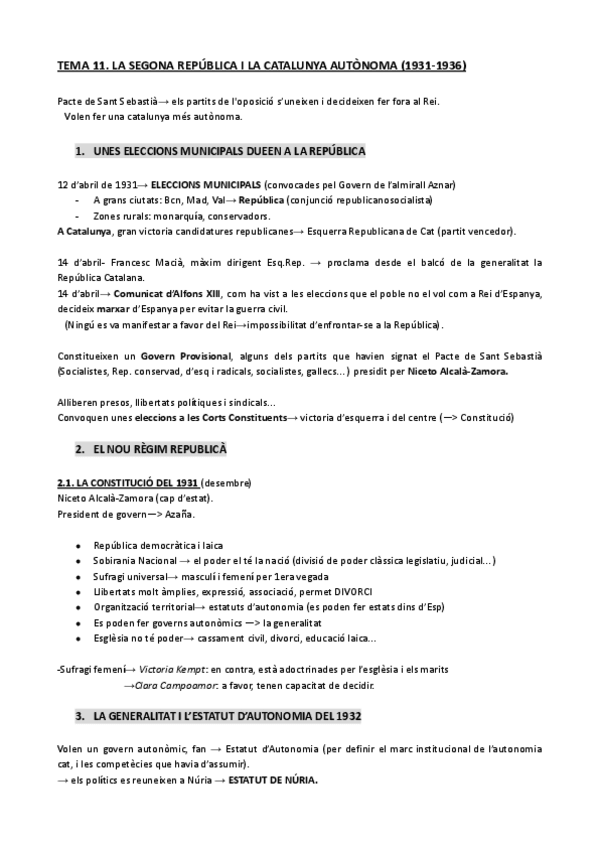 TEMA 11. LA SEGONA REPÚBLICA I LA CATALUNYA AUTÒNOMA (1931-1936)

Pacte de Sant Sebastià→ els partits de l'oposició s'uneixen i decideixen fer fora al Rei.
Volen fer una catalunya més autònoma.

1. UNES ELECCIONS MUNICIPALS DUEEN A LA REPÚBLICA

12 d'abril de 1931→ ELECCIONS MUNICIPALS (convocades pel Govern de l'almirall Aznar)
- A grans ciutats: Bcn, Mad, Val→ República (conjunció republicanosocialista)
- Zones rurals: monarquía, conservadors.
A Catalunya, gran victoria candidatures republicanes→ Esquerra Republicana de Cat (partit vencedor).

14 d'abril- Francesc Macià, màxim dirigent Esq.Rep. → proclama desde el balcó de la generalitat la República Catalana.
14 d'abril→ Comunicat d'Alfons XIII, com ha vist a les eleccions que el poble no el vol com a Rei d'Espanya, decideix marxar d'Espanya per evitar la guerra civil.
(Ningú es va manifestar a favor del Rei→impossibilitat d'enfrontar-se a la República).

Constitueixen un Govern Provisional, alguns dels partits que havien signat el Pacte de Sant Sebastià (Socialistes, Rep. conservad, d'esq i radicals, socialistes, gallecs...) presidit per Niceto Alcalà-Zamora.

Alliberen presos, llibertats polítiques i sindicals...
Convoquen unes eleccions a les Corts Constituents→ victoria d'esquerra i del centre (—> Constitució)

2. EL NOU RÈGIM REPUBLICÀ

2.1. LA CONSTITUCIÓ DEL 1931 (desembre)
Niceto Alcalà-Zamora (cap d'estat).
President de govern—> Azaña.

- República democràtica i laica
- Sobirania Nacional → el poder el té la nació (divisió de poder clàssica legislatiu, judicial...)
- Sufragi universal→ masculí i femení per 1era vegada
- Llibertats molt àmplies, expressió, associació, permet DIVORCI
- Organització territorial→ estatuts d'autonomia (es poden fer estats dins d'Esp)
- Es poden fer governs autonòmics —> la generalitat
- Església no té poder→ cassament civil, divorci, educació laica...

-Sufragi femení→ Victoria Kempt: en contra, està adoctrinades per l'església i els marits
→Clara Campoamor: a favor, tenen capacitat de decidir.

3. LA GENERALITAT I L'ESTATUT D'AUTONOMIA DEL 1932

Volen un govern autonòmic, fan → Estatut d'Autonomia (per definir el marc institucional de l'autonomia cat, i les competècies que havia d'assumir).
→ els polítics es reuneixen a Núria → ESTATUT DE NÚRIA.